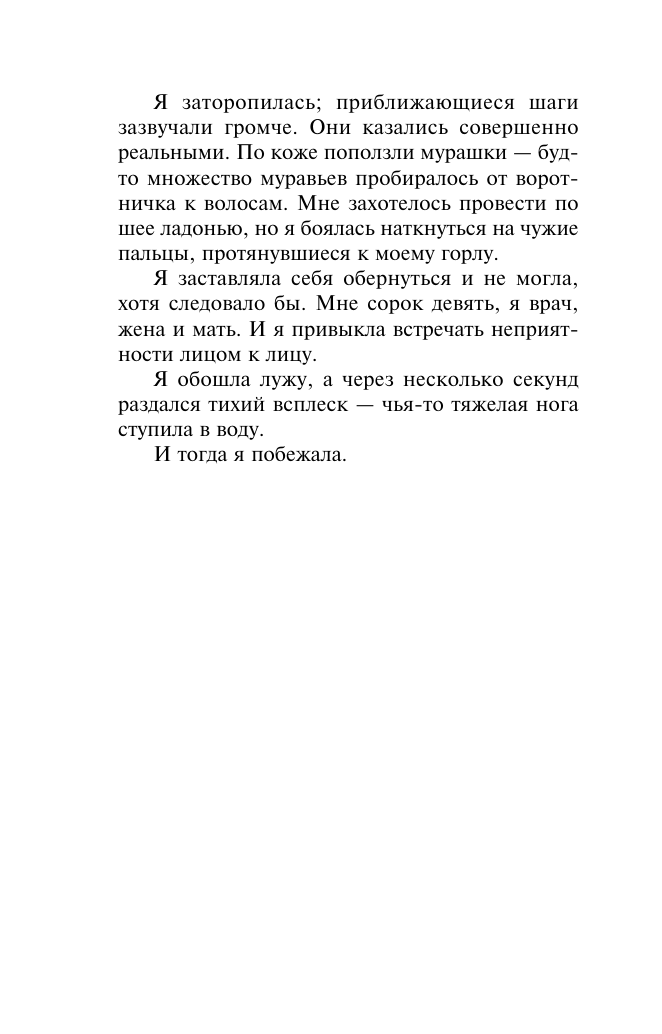 Я заторопилась; приближающиеся шаги зазвучали громче. Они казались совершенно реальными. По коже поползли мурашки — будто множество муравьев пробиралось от воротничка к волосам. Мне захотелось провести по шее ладонью, но я боялась наткнуться на чужие пальцы, протянувшиеся к моему горлу.

Я заставляла себя обернуться и не могла, хотя следовало бы. Мне сорок девять, я врач, жена и мать. И я привыкла встречать неприятности лицом к лицу.

Я обошла лужу, а через несколько секунд раздался тихий всплеск — чья-то тяжелая нога ступила в воду.

И тогда я побежала.